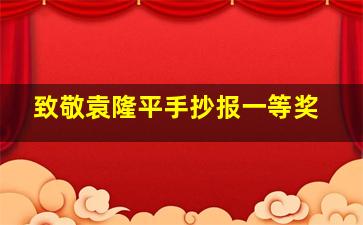 致敬袁隆平手抄报一等奖